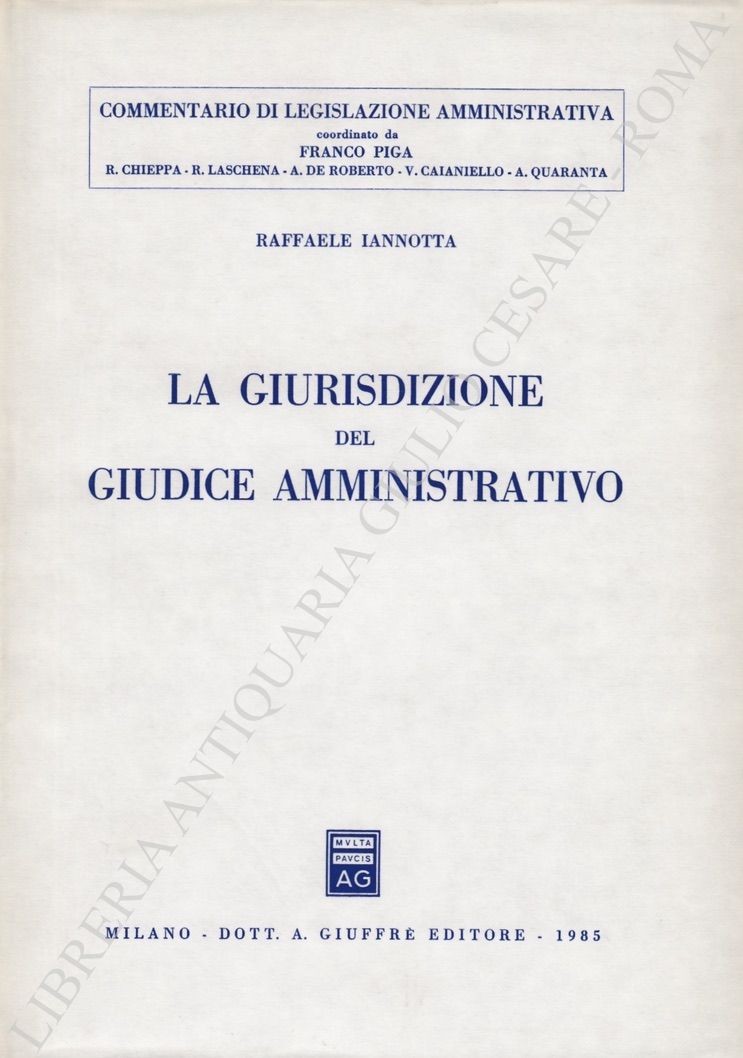 COMMENTARIO DI LEGISLAZIONE AMMINISTRATIVA
coordinato da
FRANCO PIGA
R. CHIEPPA - R. LASCHENA - A. DE ROBERTO - V. CAIANIELLO - A. QUARANTA

RAFFAELE IANNOTTA

LA GIURISDIZIONE
DEL
GIUDICE AMMINISTRATIVO

MVLTA PAVCIS AG

MILANO - DOTT. A. GIUFFRÈ EDITORE - 1985

LIBRERIA ANTIQUARIA GIULIO CESARE - ROMA